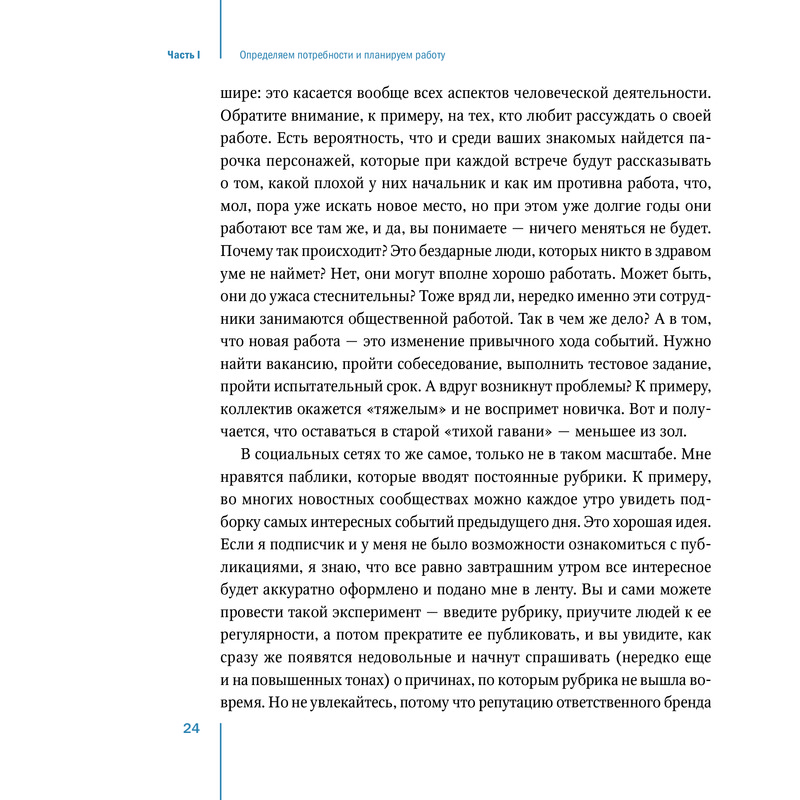 Часть I

Определяем потребности и планируем работу

шире: это касается вообще всех аспектов человеческой деятельности. Обратите внимание, к примеру, на тех, кто любит рассуждать о своей работе. Есть вероятность, что и среди ваших знакомых найдется парочка персонажей, которые при каждой встрече будут рассказывать о том, какой плохой у них начальник и как им противна работа, что, мол, пора уже искать новое место, но при этом уже долгие годы они работают все там же, и да, вы понимаете — ничего меняться не будет. Почему так происходит? Это бездарные люди, которых никто в здравом уме не наймет? Нет, они могут вполне хорошо работать. Может быть, они до ужаса стеснительны? Тоже вряд ли, нередко именно эти сотрудники занимаются общественной работой. Так в чем же дело? А в том, что новая работа — это изменение привычного хода событий. Нужно найти вакансию, пройти собеседование, выполнить тестовое задание, пройти испытательный срок. А вдруг возникнут проблемы? К примеру, коллектив окажется «тяжелым» и не воспримет новичка. Вот и получается, что оставаться в старой «тихой гавани» — меньшее из зол.

В социальных сетях то же самое, только не в таком масштабе. Мне нравятся паблики, которые вводят постоянные рубрики. К примеру, во многих новостных сообществах можно каждое утро увидеть подборку самых интересных событий предыдущего дня. Это хорошая идея. Если я подписчик и у меня не было возможности ознакомиться с публикациями, я знаю, что все равно завтрашним утром все интересное будет аккуратно оформлено и подано мне в ленту. Вы и сами можете провести такой эксперимент — введите рубрику, приучите людей к ее регулярности, а потом прекратите ее публиковать, и вы увидите, как сразу же появятся недовольные и начнут спрашивать (нередко еще и на повышенных тонах) о причинах, по которым рубрика не вышла вовремя. Но не увлекайтесь, потому что репутацию ответственного бренда

24